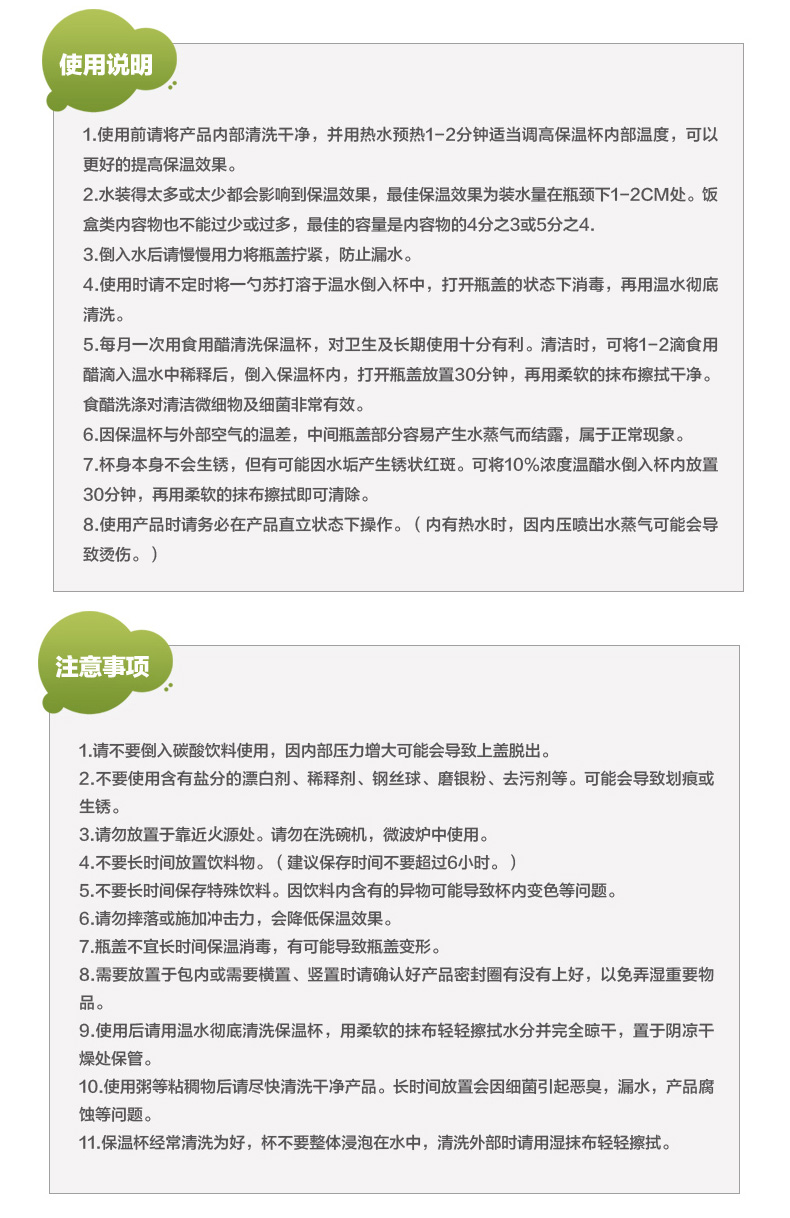 使用说明

1.使用前请将产品内部清洗干净，并用热水预热1-2分钟适当调高保温杯内部温度，可以更好的提高保温效果。
2.水装得太多或太少都会影响到保温效果，最佳保温效果为装水量在瓶颈下1-2CM处。饭盒类内容物也不能过少或过多，最佳的容量是内容物的4分之3或5分之4.
3.倒入水后请慢慢用力将瓶盖拧紧，防止漏水。
4.使用时请不定时将一勺苏打溶于温水倒入杯中，打开瓶盖的状态下消毒，再用温水彻底清洗。
5.每月一次用食用醋清洗保温杯，对卫生及长期使用十分有利。清洁时，可将1-2滴食用醋滴入温水中稀释后，倒入保温杯内，打开瓶盖放置30分钟，再用柔软的抹布擦拭干净。食醋洗涤对清洁微细物及细菌非常有效。
6.因保温杯与外部空气的温差，中间瓶盖部分容易产生水蒸气而结露，属于正常现象。
7.杯身本身不会生锈，但有可能因水垢产生锈状红斑。可将10%浓度温醋水倒入杯内放置30分钟，再用柔软的抹布擦拭即可清除。
8.使用产品时请务必在产品直立状态下操作。（内有热水时，因内压喷出水蒸气可能会导致烫伤。）

注意事项

1.请不要倒入碳酸饮料使用，因内部压力增大可能会导致上盖脱出。
2.不要使用含有盐分的漂白剂、稀释剂、钢丝球、磨银粉、去污剂等。可能会导致划痕或生锈。
3.请勿放置于靠近火源处。请勿在洗碗机，微波炉中使用。
4.不要长时间放置饮料物。（建议保存时间不要超过6小时。）
5.不要长时间保存特殊饮料。因饮料内含有的异物可能导致杯内变色等问题。
6.请勿摔落或施加冲击力，会降低保温效果。
7.瓶盖不宜长时间保温消毒，有可能导致瓶盖变形。
8.需要放置于包内或需要横置、竖置时请确认好产品密封圈有没有上好，以免弄湿重要物品。
9.使用后请用温水彻底清洗保温杯，用柔软的抹布轻轻擦拭水分并完全晾干，置于阴凉干燥处保管。
10.使用粥等粘稠物后请尽快清洗干净产品。长时间放置会因细菌引起恶臭，漏水，产品腐蚀等问题。
11.保温杯经常清洗为好，杯不要整体浸泡在水中，清洗外部时请用湿抹布轻轻擦拭。